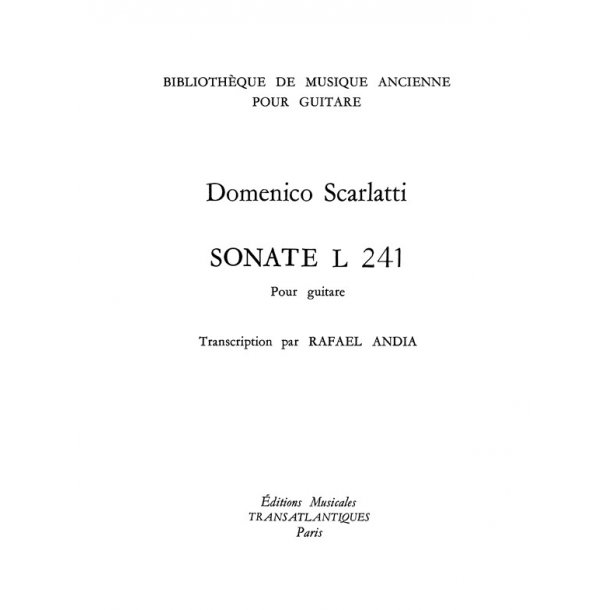 BIBLIOTHÈQUE DE MUSIQUE ANCIENNE
POUR GUITARE

Domenico Scarlatti

SONATE L 241

Pour guitare

Transcription par RAFAEL ANDIA

Éditions Musicales
TRANSATLANTIQUES
Paris